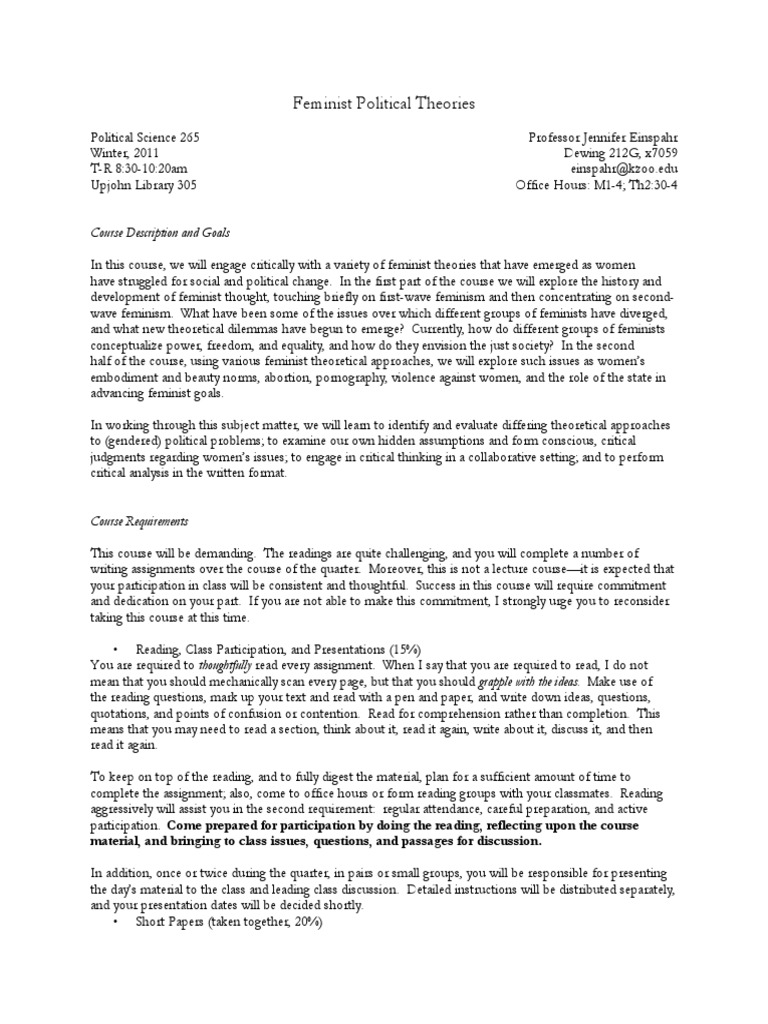 Feminist Political Theories

Political Science 265
Winter, 2011
T-R 8:30-10:20am
Upjohn Library 305

Professor Jennifer Einspahr
Dewing 212G, x7059
einspahr@kzoo.edu
Office Hours: M1-4; Th2:30-4

Course Description and Goals

In this course, we will engage critically with a variety of feminist theories that have emerged as women have struggled for social and political change. In the first part of the course we will explore the history and development of feminist thought, touching briefly on first-wave feminism and then concentrating on second-wave feminism. What have been some of the issues over which different groups of feminists have diverged, and what new theoretical dilemmas have begun to emerge? Currently, how do different groups of feminists conceptualize power, freedom, and equality, and how do they envision the just society? In the second half of the course, using various feminist theoretical approaches, we will explore such issues as women's embodiment and beauty norms, abortion, pornography, violence against women, and the role of the state in advancing feminist goals.

In working through this subject matter, we will learn to identify and evaluate differing theoretical approaches to (gendered) political problems; to examine our own hidden assumptions and form conscious, critical judgments regarding women's issues; to engage in critical thinking in a collaborative setting; and to perform critical analysis in the written format.

Course Requirements

This course will be demanding. The readings are quite challenging, and you will complete a number of writing assignments over the course of the quarter. Moreover, this is not a lecture course—it is expected that your participation in class will be consistent and thoughtful. Success in this course will require commitment and dedication on your part. If you are not able to make this commitment, I strongly urge you to reconsider taking this course at this time.

• Reading, Class Participation, and Presentations (15%)
You are required to thoughtfully read every assignment. When I say that you are required to read, I do not mean that you should mechanically scan every page, but that you should grapple with the ideas. Make use of the reading questions, mark up your text and read with a pen and paper, and write down ideas, questions, quotations, and points of confusion or contention. Read for comprehension rather than completion. This means that you may need to read a section, think about it, read it again, write about it, discuss it, and then read it again.

To keep on top of the reading, and to fully digest the material, plan for a sufficient amount of time to complete the assignment; also, come to office hours or form reading groups with your classmates. Reading aggressively will assist you in the second requirement: regular attendance, careful preparation, and active participation. Come prepared for participation by doing the reading, reflecting upon the course material, and bringing to class issues, questions, and passages for discussion.

In addition, once or twice during the quarter, in pairs or small groups, you will be responsible for presenting the day's material to the class and leading class discussion. Detailed instructions will be distributed separately, and your presentation dates will be decided shortly.
• Short Papers (taken together, 20%)